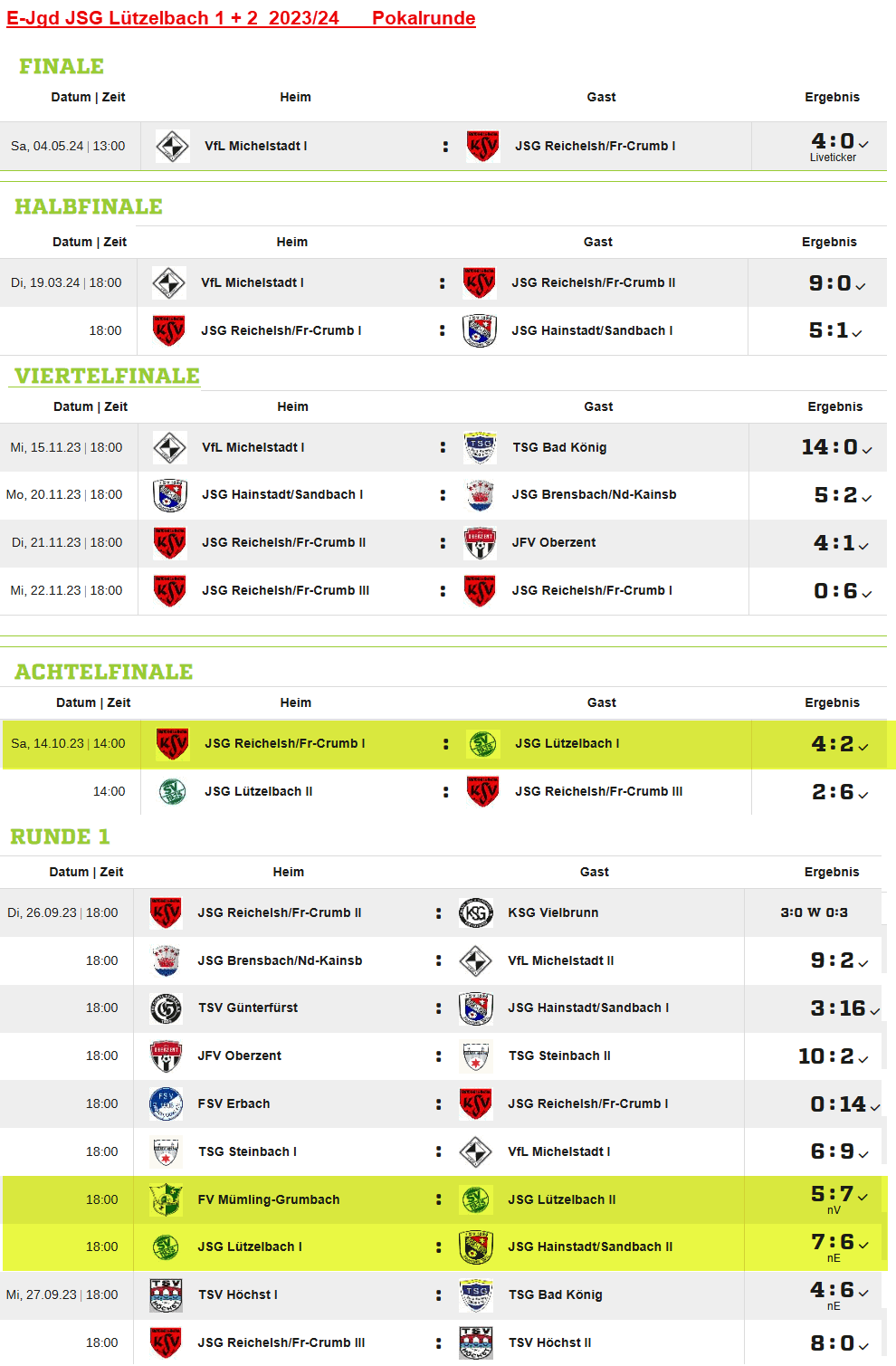 E-Jgd JSG Lützelbach 1 + 2 2023/24 Pokalrunde

FINALE

| Datum \| Zeit | Heim | | Gast | Ergebnis |
|---|---|---|---|---|
| Sa, 04.05.24 \| 13:00 | VfL Michelstadt I | : | JSG Reichelsh/Fr-Crumb I | 4:0 Liveticker |

HALBFINALE

| Datum \| Zeit | Heim | | Gast | Ergebnis |
|---|---|---|---|---|
| Di, 19.03.24 \| 18:00 | VfL Michelstadt I | : | JSG Reichelsh/Fr-Crumb II | 9:0 |
| 18:00 | JSG Reichelsh/Fr-Crumb I | : | JSG Hainstadt/Sandbach I | 5:1 |

VIERTELFINALE

| Datum \| Zeit | Heim | | Gast | Ergebnis |
|---|---|---|---|---|
| Mi, 15.11.23 \| 18:00 | VfL Michelstadt I | : | TSG Bad König | 14:0 |
| Mo, 20.11.23 \| 18:00 | JSG Hainstadt/Sandbach I | : | JSG Brensbach/Nd-Kainsb | 5:2 |
| Di, 21.11.23 \| 18:00 | JSG Reichelsh/Fr-Crumb II | : | JFV Oberzent | 4:1 |
| Mi, 22.11.23 \| 18:00 | JSG Reichelsh/Fr-Crumb III | : | JSG Reichelsh/Fr-Crumb I | 0:6 |

ACHTELFINALE

| Datum \| Zeit | Heim | | Gast | Ergebnis |
|---|---|---|---|---|
| Sa, 14.10.23 \| 14:00 | JSG Reichelsh/Fr-Crumb I | : | JSG Lützelbach I | 4:2 |
| 14:00 | JSG Lützelbach II | : | JSG Reichelsh/Fr-Crumb III | 2:6 |

RUNDE 1

| Datum \| Zeit | Heim | | Gast | Ergebnis |
|---|---|---|---|---|
| Di, 26.09.23 \| 18:00 | JSG Reichelsh/Fr-Crumb II | : | KSG Vielbrunn | 3:0 W 0:3 |
| 18:00 | JSG Brensbach/Nd-Kainsb | : | VfL Michelstadt II | 9:2 |
| 18:00 | TSV Günterfürst | : | JSG Hainstadt/Sandbach I | 3:16 |
| 18:00 | JFV Oberzent | : | TSG Steinbach II | 10:2 |
| 18:00 | FSV Erbach | : | JSG Reichelsh/Fr-Crumb I | 0:14 |
| 18:00 | TSG Steinbach I | : | VfL Michelstadt I | 6:9 |
| 18:00 | FV Mümling-Grumbach | : | JSG Lützelbach II | 5:7 nV |
| 18:00 | JSG Lützelbach I | : | JSG Hainstadt/Sandbach II | 7:6 nE |
| Mi, 27.09.23 \| 18:00 | TSV Höchst I | : | TSG Bad König | 4:6 nE |
| 18:00 | JSG Reichelsh/Fr-Crumb III | : | TSV Höchst II | 8:0 |